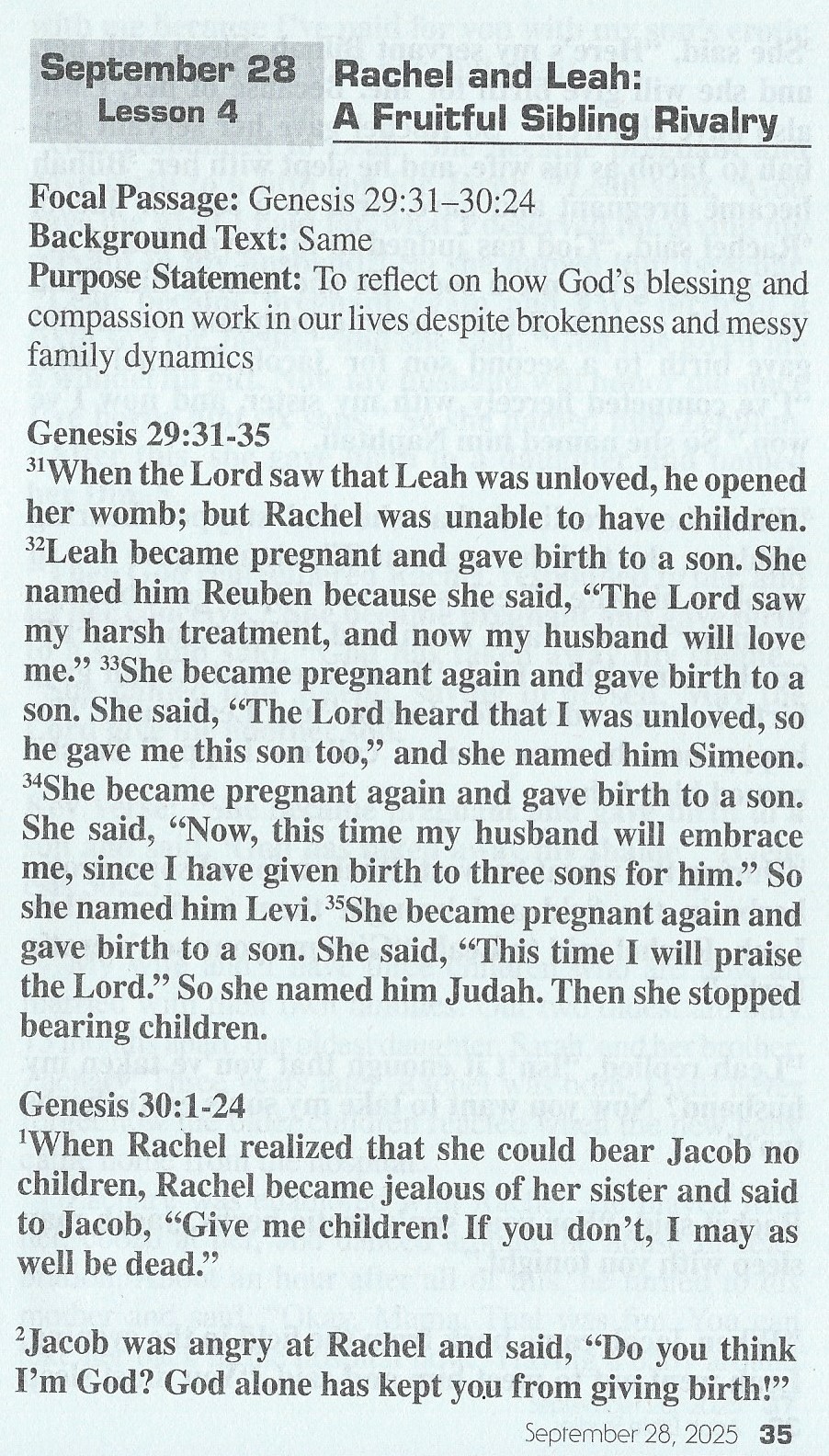 September 28
Lesson 4

Rachel and Leah:
A Fruitful Sibling Rivalry

Focal Passage: Genesis 29:31–30:24
Background Text: Same
Purpose Statement: To reflect on how God's blessing and compassion work in our lives despite brokenness and messy family dynamics

Genesis 29:31-35
$^{31}$When the Lord saw that Leah was unloved, he opened her womb; but Rachel was unable to have children. $^{32}$Leah became pregnant and gave birth to a son. She named him Reuben because she said, "The Lord saw my harsh treatment, and now my husband will love me." $^{33}$She became pregnant again and gave birth to a son. She said, "The Lord heard that I was unloved, so he gave me this son too," and she named him Simeon. $^{34}$She became pregnant again and gave birth to a son. She said, "Now, this time my husband will embrace me, since I have given birth to three sons for him." So she named him Levi. $^{35}$She became pregnant again and gave birth to a son. She said, "This time I will praise the Lord." So she named him Judah. Then she stopped bearing children.

Genesis 30:1-24
$^{1}$When Rachel realized that she could bear Jacob no children, Rachel became jealous of her sister and said to Jacob, "Give me children! If you don't, I may as well be dead."

$^{2}$Jacob was angry at Rachel and said, "Do you think I'm God? God alone has kept you from giving birth!"

September 28, 2025 35